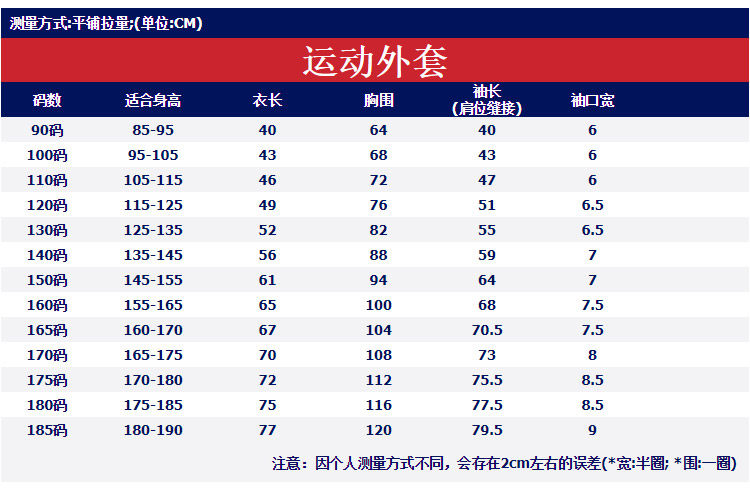 测量方式:平铺拉量;(单位:CM)

运动外套

| 码数 | 适合身高 | 衣长 | 胸围 | 袖长(肩位缝接) | 袖口宽 |
|---|---|---|---|---|---|
| 90码 | 85-95 | 40 | 64 | 40 | 6 |
| 100码 | 95-105 | 43 | 68 | 43 | 6 |
| 110码 | 105-115 | 46 | 72 | 47 | 6 |
| 120码 | 115-125 | 49 | 76 | 51 | 6.5 |
| 130码 | 125-135 | 52 | 82 | 55 | 6.5 |
| 140码 | 135-145 | 56 | 88 | 59 | 7 |
| 150码 | 145-155 | 61 | 94 | 64 | 7 |
| 160码 | 155-165 | 65 | 100 | 68 | 7.5 |
| 165码 | 160-170 | 67 | 104 | 70.5 | 7.5 |
| 170码 | 165-175 | 70 | 108 | 73 | 8 |
| 175码 | 170-180 | 72 | 112 | 75.5 | 8.5 |
| 180码 | 175-185 | 75 | 116 | 77.5 | 8.5 |
| 185码 | 180-190 | 77 | 120 | 79.5 | 9 |

注意：因个人测量方式不同，会存在2cm左右的误差(*宽:半圈; *围:一圈)